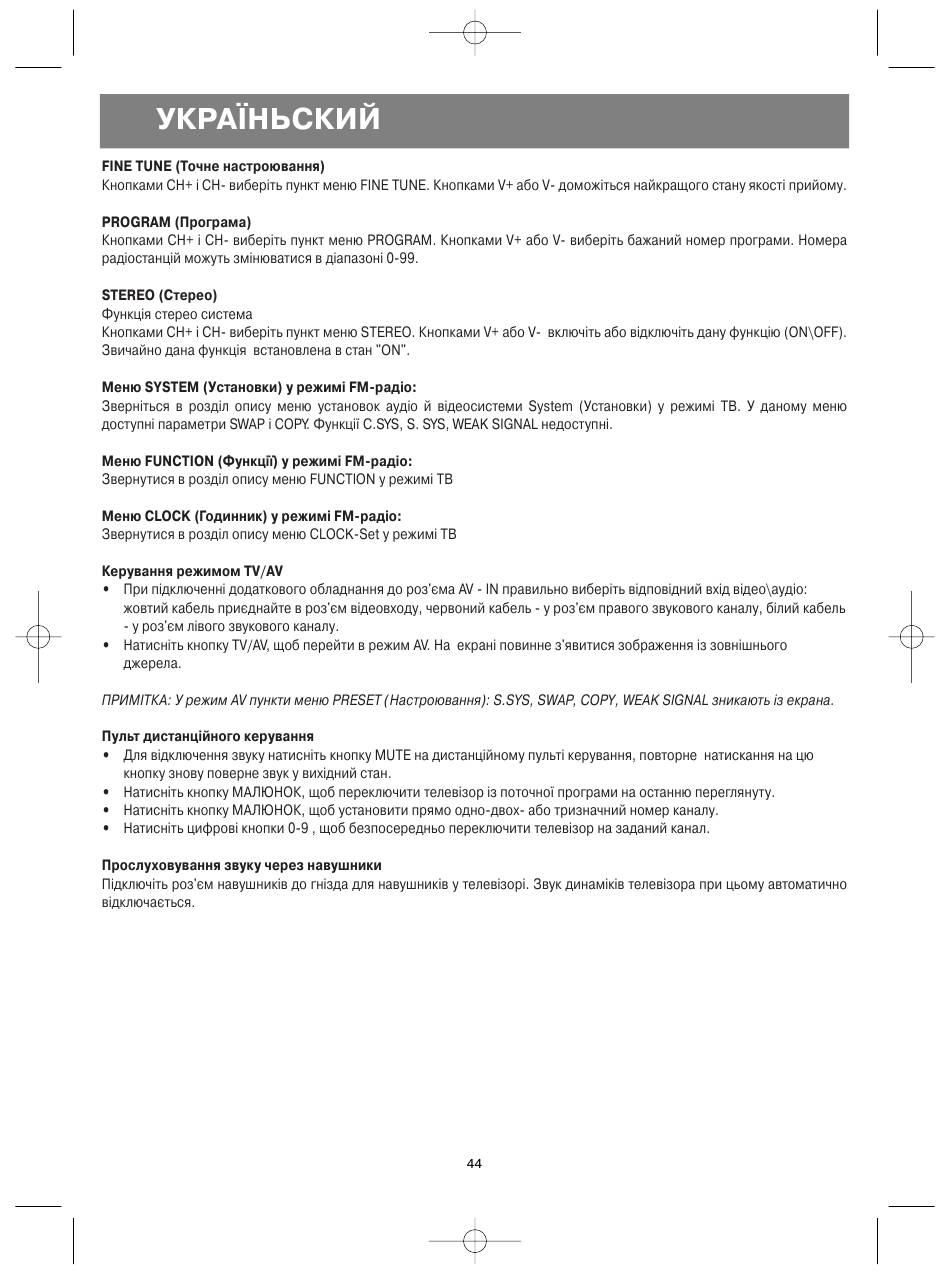 УКРАЇНЬСКИЙ

FINE TUNE (Точне настроювання)
Кнопками CH+ і CH- виберіть пункт меню FINE TUNE. Кнопками V+ або V- доможіться найкращого стану якості прийому.

PROGRAM (Програма)
Кнопками CH+ і CH- виберіть пункт меню PROGRAM. Кнопками V+ або V- виберіть бажаний номер програми. Номера радіостанцій можуть змінюватися в діапазоні 0-99.

STEREO (Стерео)
Функція стерео система
Кнопками CH+ і CH- виберіть пункт меню STEREO. Кнопками V+ або V- включіть або відключіть дану функцію (ON\OFF). Звичайно дана функція встановлена в стан "ON".

Меню SYSTEM (Установки) у режимі FM-радіо:
Зверніться в розділ опису меню установок аудіо й відеосистеми System (Установки) у режимі ТВ. У даному меню доступні параметри SWAP і COPY. Функції C.SYS, S. SYS, WEAK SIGNAL недоступні.

Меню FUNCTION (Функції) у режимі FM-радіо:
Звернутися в розділ опису меню FUNCTION у режимі ТВ

Меню CLOCK (Годинник) у режимі FM-радіо:
Звернутися в розділ опису меню CLOCK-Set у режимі ТВ

Керування режимом TV/AV
• При підключенні додаткового обладнання до роз'єма AV - IN правильно виберіть відповідний вхід відео\аудіо: жовтий кабель приєднайте в роз'єм відеовходу, червоний кабель - у роз'єм правого звукового каналу, білий кабель - у роз'єм лівого звукового каналу.
• Натисніть кнопку TV/AV, щоб перейти в режим AV. На екрані повинне з'явитися зображення із зовнішнього джерела.

ПРИМІТКА: У режим AV пункти меню PRESET (Настроювання): S.SYS, SWAP, COPY, WEAK SIGNAL зникають із екрана.

Пульт дистанційного керування
• Для відключення звуку натисніть кнопку MUTE на дистанційному пульті керування, повторне натискання на цю кнопку знову поверне звук у вихідний стан.
• Натисніть кнопку МАЛЮНОК, щоб переключити телевізор із поточної програми на останню переглянуту.
• Натисніть кнопку МАЛЮНОК, щоб установити прямо одно-двох- або тризначний номер каналу.
• Натисніть цифрові кнопки 0-9 , щоб безпосередньо переключити телевізор на заданий канал.

Прослуховування звуку через навушники
Підключіть роз'єм навушників до гнізда для навушників у телевізорі. Звук динаміків телевізора при цьому автоматично відключається.

44